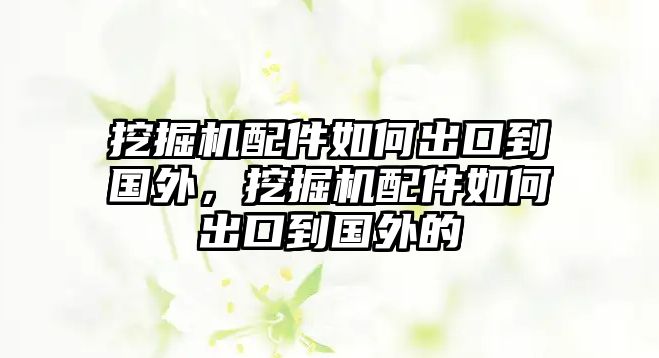 挖掘机配件如何出口到国外，挖掘机配件如何出口到国外的